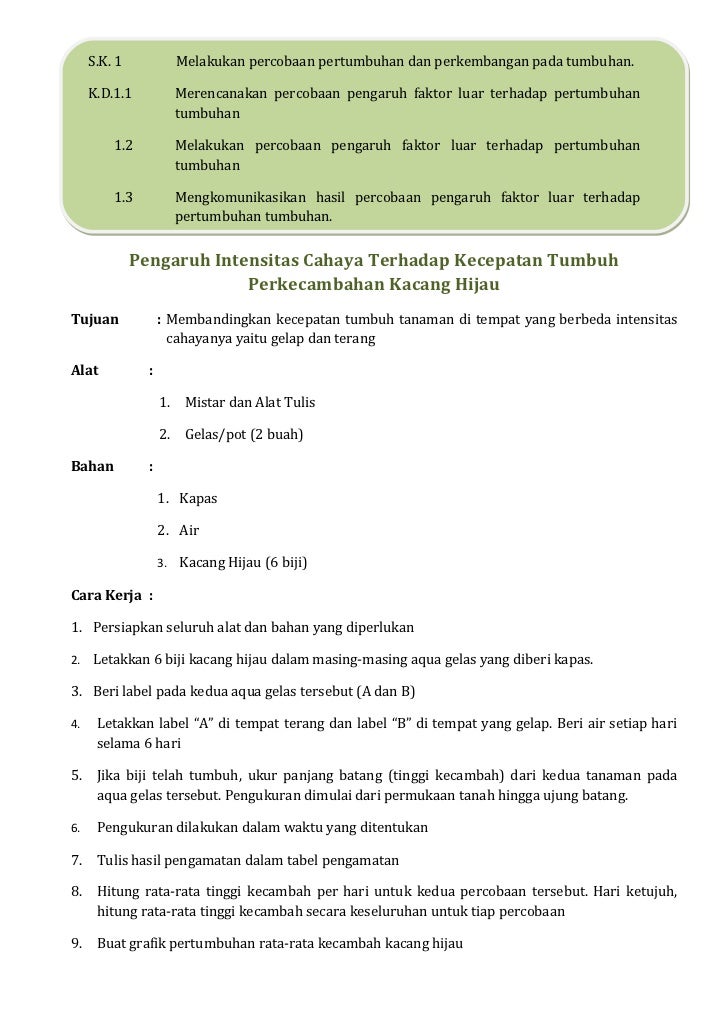 S.K. 1 Melakukan percobaan pertumbuhan dan perkembangan pada tumbuhan.

K.D.1.1 Merencanakan percobaan pengaruh faktor luar terhadap pertumbuhan tumbuhan

1.2 Melakukan percobaan pengaruh faktor luar terhadap pertumbuhan tumbuhan

1.3 Mengkomunikasikan hasil percobaan pengaruh faktor luar terhadap pertumbuhan tumbuhan.

Pengaruh Intensitas Cahaya Terhadap Kecepatan Tumbuh Perkecambahan Kacang Hijau

Tujuan : Membandingkan kecepatan tumbuh tanaman di tempat yang berbeda intensitas cahayanya yaitu gelap dan terang

Alat :

1. Mistar dan Alat Tulis

2. Gelas/pot (2 buah)

Bahan :

1. Kapas

2. Air

3. Kacang Hijau (6 biji)

Cara Kerja :

1. Persiapkan seluruh alat dan bahan yang diperlukan

2. Letakkan 6 biji kacang hijau dalam masing-masing aqua gelas yang diberi kapas.

3. Beri label pada kedua aqua gelas tersebut (A dan B)

4. Letakkan label "A" di tempat terang dan label "B" di tempat yang gelap. Beri air setiap hari selama 6 hari

5. Jika biji telah tumbuh, ukur panjang batang (tinggi kecambah) dari kedua tanaman pada aqua gelas tersebut. Pengukuran dimulai dari permukaan tanah hingga ujung batang.

6. Pengukuran dilakukan dalam waktu yang ditentukan

7. Tulis hasil pengamatan dalam tabel pengamatan

8. Hitung rata-rata tinggi kecambah per hari untuk kedua percobaan tersebut. Hari ketujuh, hitung rata-rata tinggi kecambah secara keseluruhan untuk tiap percobaan

9. Buat grafik pertumbuhan rata-rata kecambah kacang hijau